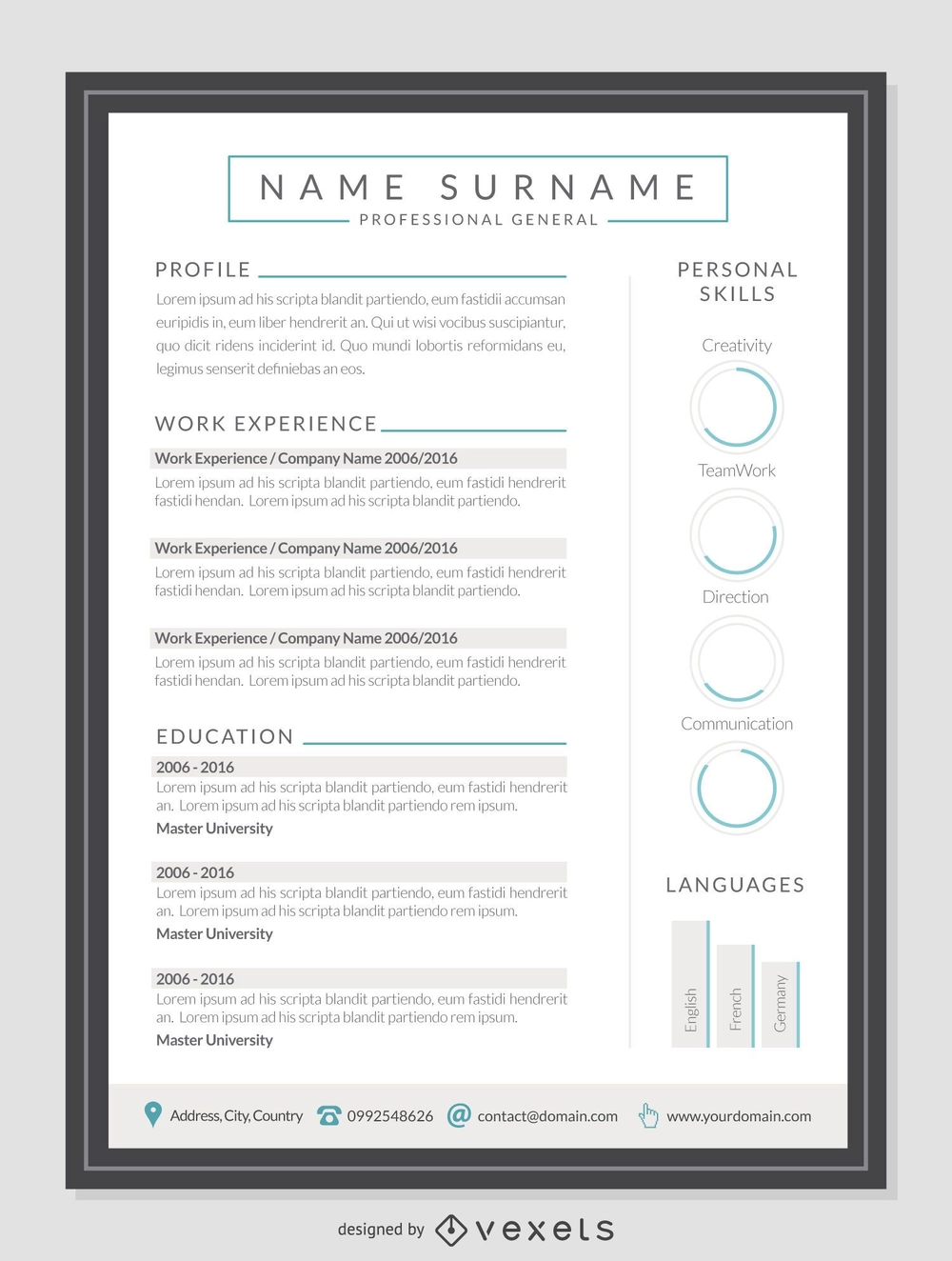 NAME SURNAME
PROFESSIONAL GENERAL

PROFILE

Lorem ipsum ad his scripta blandit partiendo, eum fastidii accumsan euripidis in, eum liber hendrerit an. Qui ut wisi vocibus suscipiantur, quo dicit ridens inciderint id. Quo mundi lobortis reformidans eu, legimus senserit definiebas an eos.

WORK EXPERIENCE

Work Experience / Company Name 2006/2016
Lorem ipsum ad his scripta blandit partiendo, eum fastidi hendrerit fastidi hendan. Lorem ipsum ad his scripta blandit partiendo.

Work Experience / Company Name 2006/2016
Lorem ipsum ad his scripta blandit partiendo, eum fastidi hendrerit fastidi hendan. Lorem ipsum ad his scripta blandit partiendo.

Work Experience / Company Name 2006/2016
Lorem ipsum ad his scripta blandit partiendo, eum fastidi hendrerit fastidi hendan. Lorem ipsum ad his scripta blandit partiendo.

EDUCATION

2006 - 2016
Lorem ipsum ad his scripta blandit partiendo, eum fastidi hendrerit an. Lorem ipsum ad his scripta blandit partiendo rem ipsum.
Master University

2006 - 2016
Lorem ipsum ad his scripta blandit partiendo, eum fastidi hendrerit an. Lorem ipsum ad his scripta blandit partiendo rem ipsum.
Master University

2006 - 2016
Lorem ipsum ad his scripta blandit partiendo, eum fastidi hendrerit an. Lorem ipsum ad his scripta blandit partiendo rem ipsum.
Master University

PERSONAL SKILLS

Creativity

TeamWork

Direction

Communication

LANGUAGES

English

French

Germany

Address, City, Country 0992548626 contact@domain.com www.yourdomain.com

designed by vexels